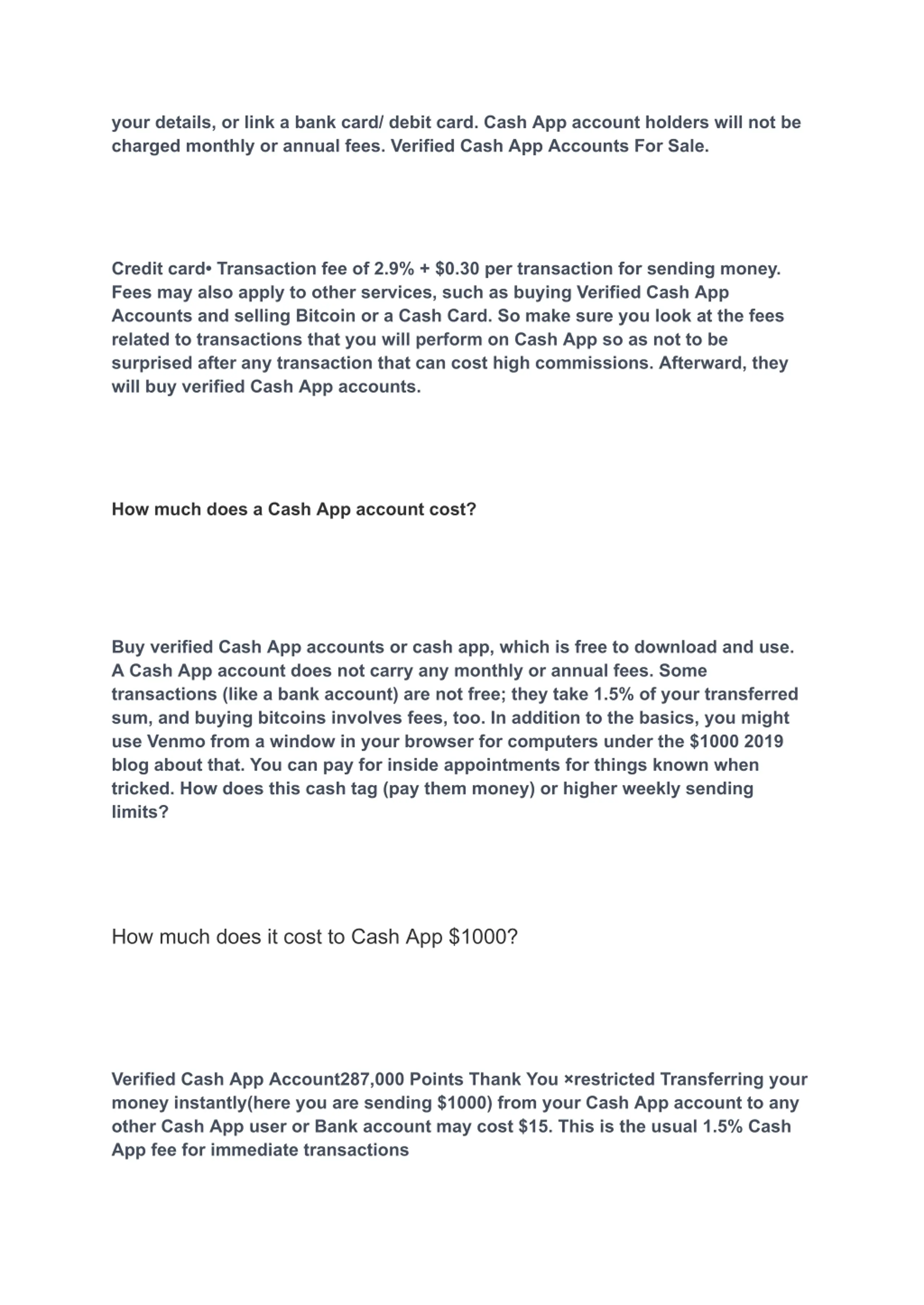 your details, or link a bank card/ debit card. Cash App account holders will not be charged monthly or annual fees. Verified Cash App Accounts For Sale.

Credit card• Transaction fee of 2.9% + \$0.30 per transaction for sending money. Fees may also apply to other services, such as buying Verified Cash App Accounts and selling Bitcoin or a Cash Card. So make sure you look at the fees related to transactions that you will perform on Cash App so as not to be surprised after any transaction that can cost high commissions. Afterward, they will buy verified Cash App accounts.

How much does a Cash App account cost?

Buy verified Cash App accounts or cash app, which is free to download and use. A Cash App account does not carry any monthly or annual fees. Some transactions (like a bank account) are not free; they take 1.5% of your transferred sum, and buying bitcoins involves fees, too. In addition to the basics, you might use Venmo from a window in your browser for computers under the \$1000 2019 blog about that. You can pay for inside appointments for things known when tricked. How does this cash tag (pay them money) or higher weekly sending limits?

How much does it cost to Cash App \$1000?

Verified Cash App Account287,000 Points Thank You ×restricted Transferring your money instantly(here you are sending \$1000) from your Cash App account to any other Cash App user or Bank account may cost \$15. This is the usual 1.5% Cash App fee for immediate transactions